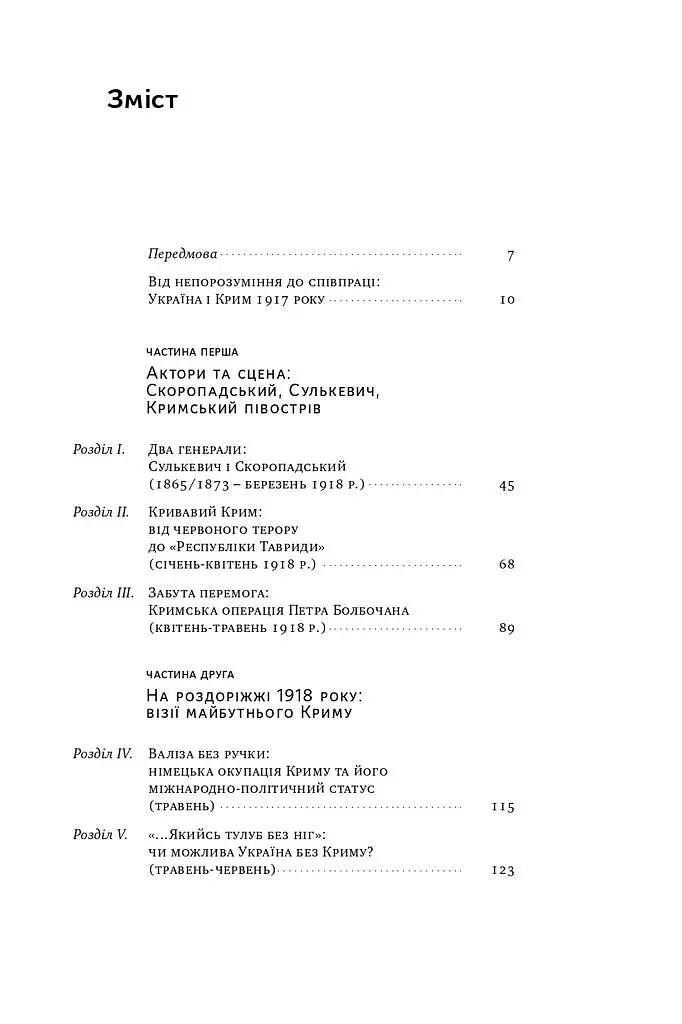 Зміст

Передмова 7

Від непорозуміння до співпраці: Україна і Крим 1917 року 10

ЧАСТИНА ПЕРША

Актори та сцена: Скоропадський, Сулькевич, Кримський півострів

Розділ I. Два генерали: Сулькевич і Скоропадський (1865/1873 – березень 1918 р.) 45

Розділ II. Кривавий Крим: від червоного терору до «Республіки Тавриди» (січень-квітень 1918 р.) 68

Розділ III. Забута перемога: Кримська операція Петра Болбочана (квітень-травень 1918 р.) 89

ЧАСТИНА ДРУГА

На роздоріжжі 1918 року: візії майбутнього Криму

Розділ IV. Валіза без ручки: німецька окупація Криму та його міжнародно-політичний статус (травень) 115

Розділ V. «...Якийсь тулуб без ніг»: чи можлива Україна без Криму? (травень-червень) 123